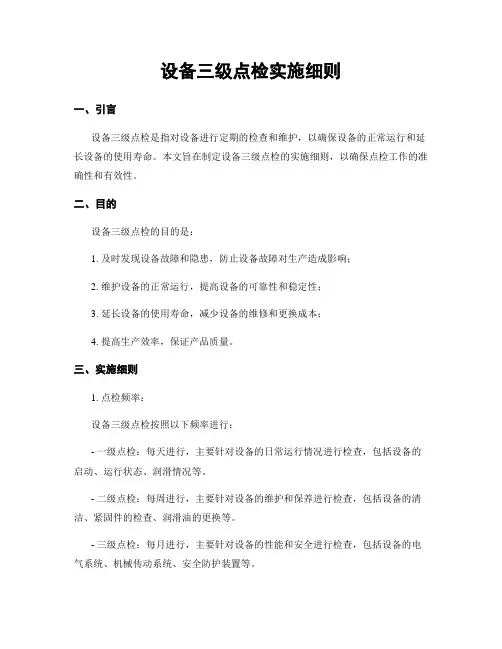 设备三级点检实施细则

一、引言

设备三级点检是指对设备进行定期的检查和维护，以确保设备的正常运行和延长设备的使用寿命。本文旨在制定设备三级点检的实施细则，以确保点检工作的准确性和有效性。

二、目的

设备三级点检的目的是：

1. 及时发现设备故障和隐患，防止设备故障对生产造成影响；

2. 维护设备的正常运行，提高设备的可靠性和稳定性；

3. 延长设备的使用寿命，减少设备的维修和更换成本；

4. 提高生产效率，保证产品质量。

三、实施细则

1. 点检频率：

设备三级点检按照以下频率进行：

- 一级点检：每天进行，主要针对设备的日常运行情况进行检查，包括设备的启动、运行状态、润滑情况等。

- 二级点检：每周进行，主要针对设备的维护和保养进行检查，包括设备的清洁、紧固件的检查、润滑油的更换等。

- 三级点检：每月进行，主要针对设备的性能和安全进行检查，包括设备的电气系统、机械传动系统、安全防护装置等。